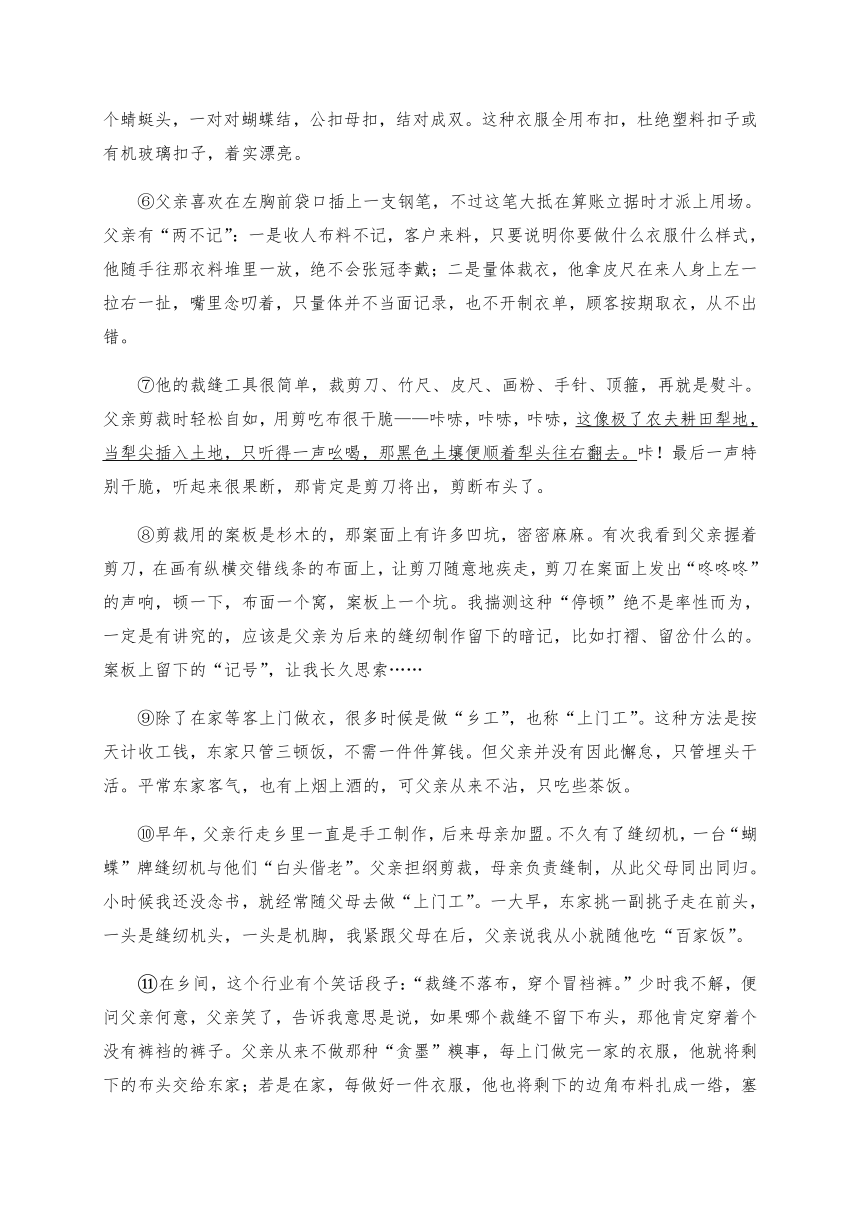 个蜻蜓头，一对对蝴蝶结，公扣母扣，结对成双。这种衣服全用布扣，杜绝塑料扣子或有机玻璃扣子，着实漂亮。

⑥父亲喜欢在左胸前袋口插上一支钢笔，不过这笔大抵在算账立据时才派上用场。父亲有“两不记”：一是收人布料不记，客户来料，只要说明你要做什么衣服什么样式，他随手往那衣料堆里一放，绝不会张冠李戴；二是量体裁衣，他拿皮尺在来人身上左一拉右一扯，嘴里念叨着，只量体并不当面记录，也不开制衣单，顾客按期取衣，从不出错。

⑦他的裁缝工具很简单，裁剪刀、竹尺、皮尺、画粉、手针、顶箍，再就是熨斗。父亲剪裁时轻松自如，用剪吃布很干脆——咔哧，咔哧，咔哧，这像极了农夫耕田犁地，当犁尖插入土地，只听得一声吆喝，那黑色土壤便顺着犁头往右翻去。咔！最后一声特别干脆，听起来很果断，那肯定是剪刀将出，剪断布头了。

⑧剪裁用的案板是杉木的，那案面上有许多凹坑，密密麻麻。有次我看到父亲握着剪刀，在画有纵横交错线条的布面上，让剪刀随意地疾走，剪刀在案面上发出“咚咚咚”的声响，顿一下，布面一个窝，案板上一个坑。我揣测这种“停顿”绝不是率性而为，一定是有讲究的，应该是父亲为后来的缝纫制作留下的暗记，比如打褶、留岔什么的。案板上留下的“记号”，让我长久思索……

⑨除了在家等客上门做衣，很多时候是做“乡工”，也称“上门工”。这种方法是按天计收工钱，东家只管三顿饭，不需一件件算钱。但父亲并没有因此懈怠，只管埋头干活。平常东家客气，也有上烟上酒的，可父亲从来不沾，只吃些茶饭。

⑩早年，父亲行走乡里一直是手工制作，后来母亲加盟。不久有了缝纫机，一台“蝴蝶”牌缝纫机与他们“白头偕老”。父亲担纲剪裁，母亲负责缝制，从此父母同出同归。小时候我还没念书，就经常随父母去做“上门工”。一大早，东家挑一副挑子走在前头，一头是缝纫机头，一头是机脚，我紧跟父母在后，父亲说我从小就随他吃“百家饭”。

⑪在乡间，这个行业有个笑话段子：“裁缝不落布，穿个冒裆裤。”少时我不解，便问父亲何意，父亲笑了，告诉我意思是说，如果哪个裁缝不留下布头，那他肯定穿着个没有裤裆的裤子。父亲从来不做那种“贪墨”糗事，每上门做完一家的衣服，他就将剩下的布头交给东家；若是在家，每做好一件衣服，他也将剩下的边角布料扎成一绺，塞